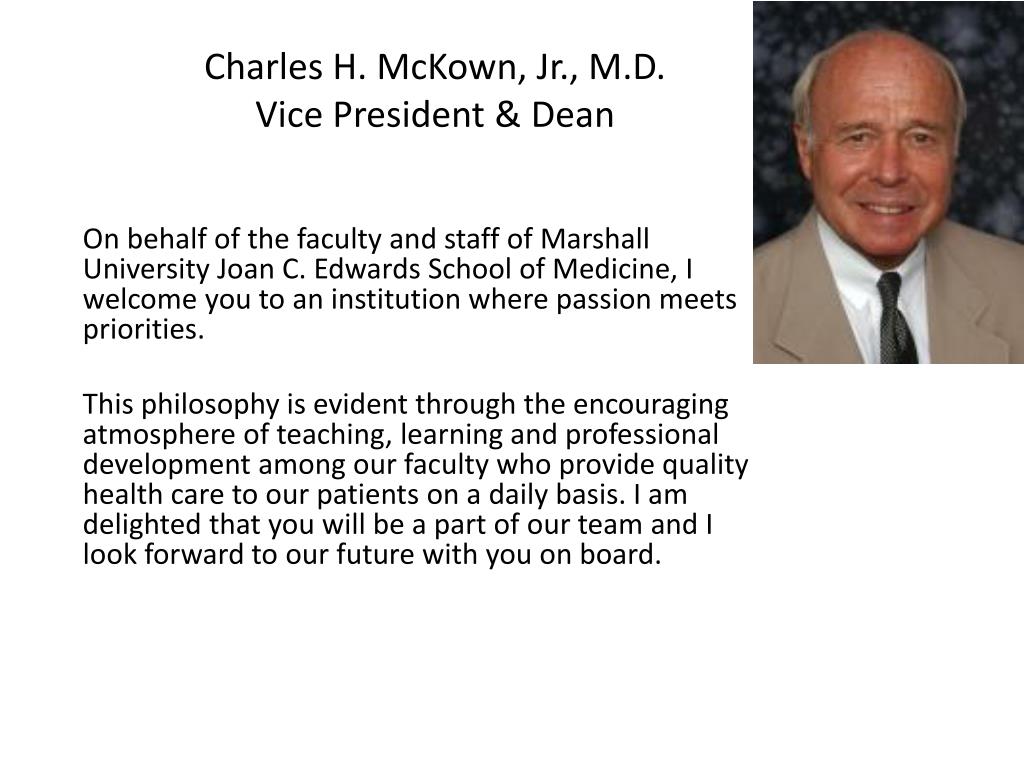 Charles H. McKown, Jr., M.D.
Vice President & Dean

On behalf of the faculty and staff of Marshall University Joan C. Edwards School of Medicine, I welcome you to an institution where passion meets priorities.

This philosophy is evident through the encouraging atmosphere of teaching, learning and professional development among our faculty who provide quality health care to our patients on a daily basis. I am delighted that you will be a part of our team and I look forward to our future with you on board.